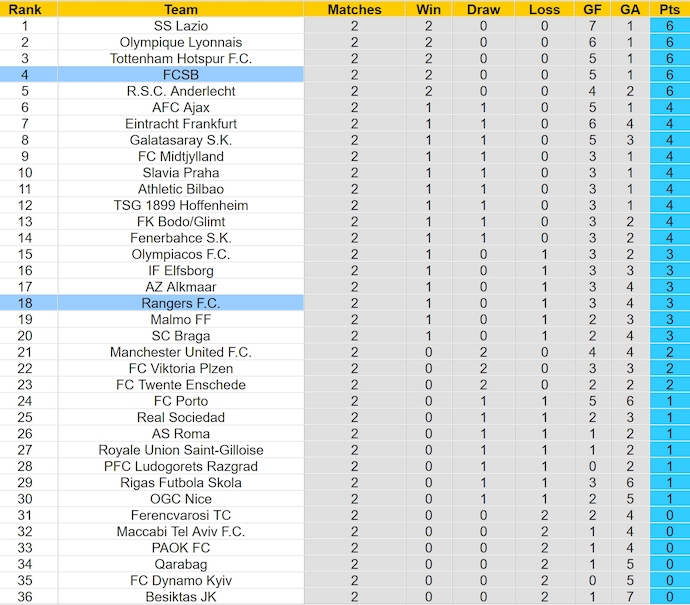 | Rank | Team | Matches | Win | Draw | Loss | GF | GA | Pts |
|---|---|---|---|---|---|---|---|---|
| 1 | SS Lazio | 2 | 2 | 0 | 0 | 7 | 1 | 6 |
| 2 | Olympique Lyonnais | 2 | 2 | 0 | 0 | 6 | 1 | 6 |
| 3 | Tottenham Hotspur F.C. | 2 | 2 | 0 | 0 | 5 | 1 | 6 |
| 4 | FCSB | 2 | 2 | 0 | 0 | 5 | 1 | 6 |
| 5 | R.S.C. Anderlecht | 2 | 2 | 0 | 0 | 4 | 2 | 6 |
| 6 | AFC Ajax | 2 | 1 | 1 | 0 | 5 | 1 | 4 |
| 7 | Eintracht Frankfurt | 2 | 1 | 1 | 0 | 6 | 4 | 4 |
| 8 | Galatasaray S.K. | 2 | 1 | 1 | 0 | 5 | 3 | 4 |
| 9 | FC Midtjylland | 2 | 1 | 1 | 0 | 3 | 1 | 4 |
| 10 | Slavia Praha | 2 | 1 | 1 | 0 | 3 | 1 | 4 |
| 11 | Athletic Bilbao | 2 | 1 | 1 | 0 | 3 | 1 | 4 |
| 12 | TSG 1899 Hoffenheim | 2 | 1 | 1 | 0 | 3 | 1 | 4 |
| 13 | FK Bodo/Glimt | 2 | 1 | 1 | 0 | 3 | 2 | 4 |
| 14 | Fenerbahce S.K. | 2 | 1 | 1 | 0 | 3 | 2 | 4 |
| 15 | Olympiacos F.C. | 2 | 1 | 0 | 1 | 3 | 2 | 3 |
| 16 | IF Elfsborg | 2 | 1 | 0 | 1 | 3 | 3 | 3 |
| 17 | AZ Alkmaar | 2 | 1 | 0 | 1 | 3 | 4 | 3 |
| 18 | Rangers F.C. | 2 | 1 | 0 | 1 | 3 | 4 | 3 |
| 19 | Malmo FF | 2 | 1 | 0 | 1 | 2 | 3 | 3 |
| 20 | SC Braga | 2 | 1 | 0 | 1 | 2 | 4 | 3 |
| 21 | Manchester United F.C. | 2 | 0 | 2 | 0 | 4 | 4 | 2 |
| 22 | FC Viktoria Plzen | 2 | 0 | 2 | 0 | 3 | 3 | 2 |
| 23 | FC Twente Enschede | 2 | 0 | 2 | 0 | 2 | 2 | 2 |
| 24 | FC Porto | 2 | 0 | 1 | 1 | 5 | 6 | 1 |
| 25 | Real Sociedad | 2 | 0 | 1 | 1 | 2 | 3 | 1 |
| 26 | AS Roma | 2 | 0 | 1 | 1 | 1 | 2 | 1 |
| 27 | Royale Union Saint-Gilloise | 2 | 0 | 1 | 1 | 1 | 2 | 1 |
| 28 | PFC Ludogorets Razgrad | 2 | 0 | 1 | 1 | 0 | 2 | 1 |
| 29 | Rigas Futbola Skola | 2 | 0 | 1 | 1 | 3 | 6 | 1 |
| 30 | OGC Nice | 2 | 0 | 1 | 1 | 2 | 5 | 1 |
| 31 | Ferencvarosi TC | 2 | 0 | 0 | 2 | 2 | 4 | 0 |
| 32 | Maccabi Tel Aviv F.C. | 2 | 0 | 0 | 2 | 1 | 4 | 0 |
| 33 | PAOK FC | 2 | 0 | 0 | 2 | 1 | 4 | 0 |
| 34 | Qarabag | 2 | 0 | 0 | 2 | 1 | 5 | 0 |
| 35 | FC Dynamo Kyiv | 2 | 0 | 0 | 2 | 0 | 5 | 0 |
| 36 | Besiktas JK | 2 | 0 | 0 | 2 | 1 | 7 | 0 |